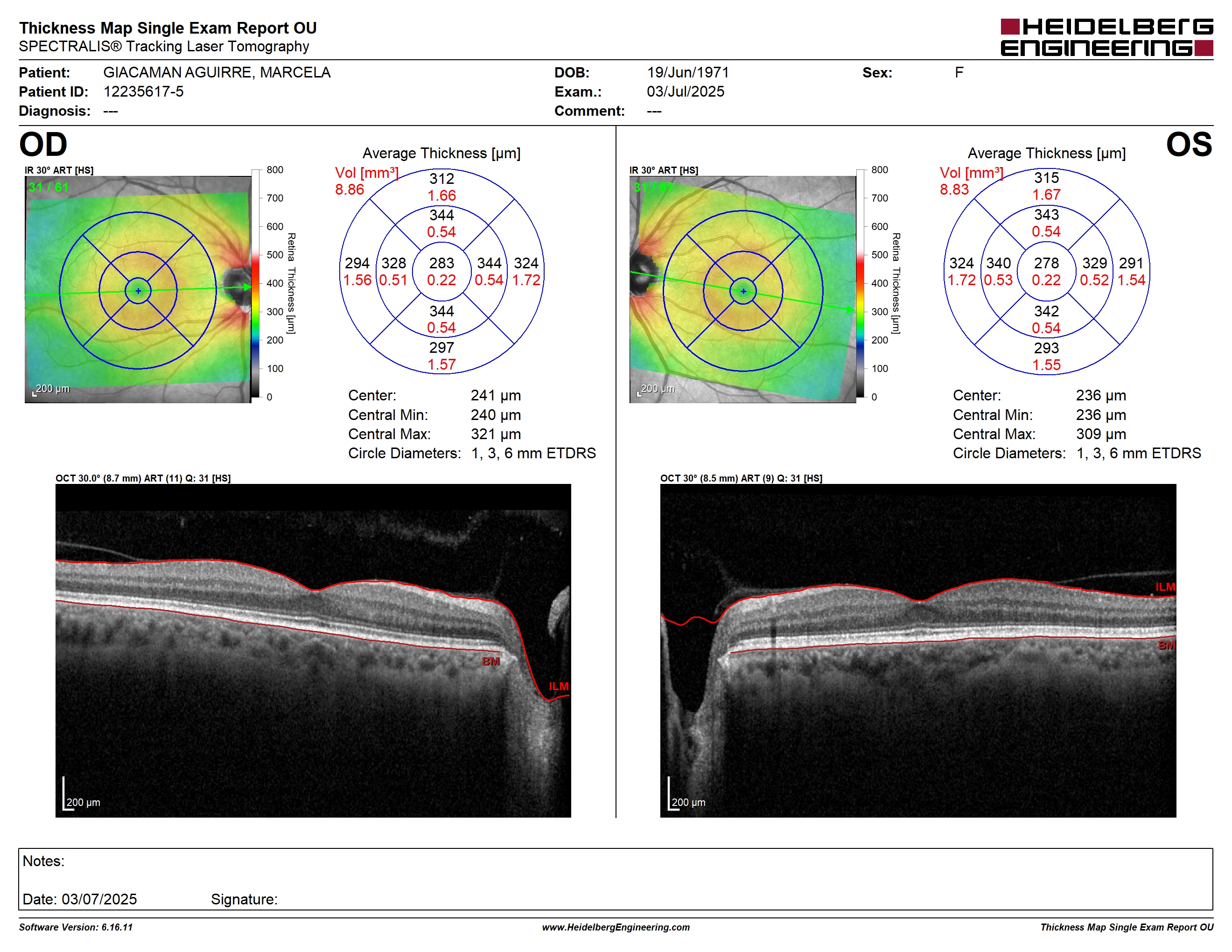 Thickness Map Single Exam Report OU
SPECTRALIS® Tracking Laser Tomography

HEIDELBERG ENGINEERING

Patient: GIACAMAN AGUIRRE, MARCELA
Patient ID: 12235617-5
Diagnosis: ---

DOB: 19/Jun/1971
Exam.: 03/Jul/2025
Comment: ---

Sex: F

OD

IR 30° ART [HS]

31 / 61

200 µm

800
700
600
500
400
300
200
100
0
Retina Thickness [µm]

Average Thickness [µm]

Vol [mm³]
8.86

312
1.66
344
0.54
294
1.56
328
0.51
283
0.22
344
0.54
324
1.72
344
0.54
297
1.57

Center: 241 µm
Central Min: 240 µm
Central Max: 321 µm
Circle Diameters: 1, 3, 6 mm ETDRS

OCT 30.0° (8.7 mm) ART (11) Q: 31 [HS]

BM
ILM
200 µm

OS

IR 30° ART [HS]

31 / 61

200 µm

800
700
600
500
400
300
200
100
0
Retina Thickness [µm]

Average Thickness [µm]

Vol [mm³]
8.83

315
1.67
343
0.54
324
1.72
340
0.53
278
0.22
329
0.52
291
1.54
342
0.54
293
1.55

Center: 236 µm
Central Min: 236 µm
Central Max: 309 µm
Circle Diameters: 1, 3, 6 mm ETDRS

OCT 30° (8.5 mm) ART (9) Q: 31 [HS]

ILM
BM
200 µm

Notes:

Date: 03/07/2025 Signature:

Software Version: 6.16.11
www.HeidelbergEngineering.com
Thickness Map Single Exam Report OU